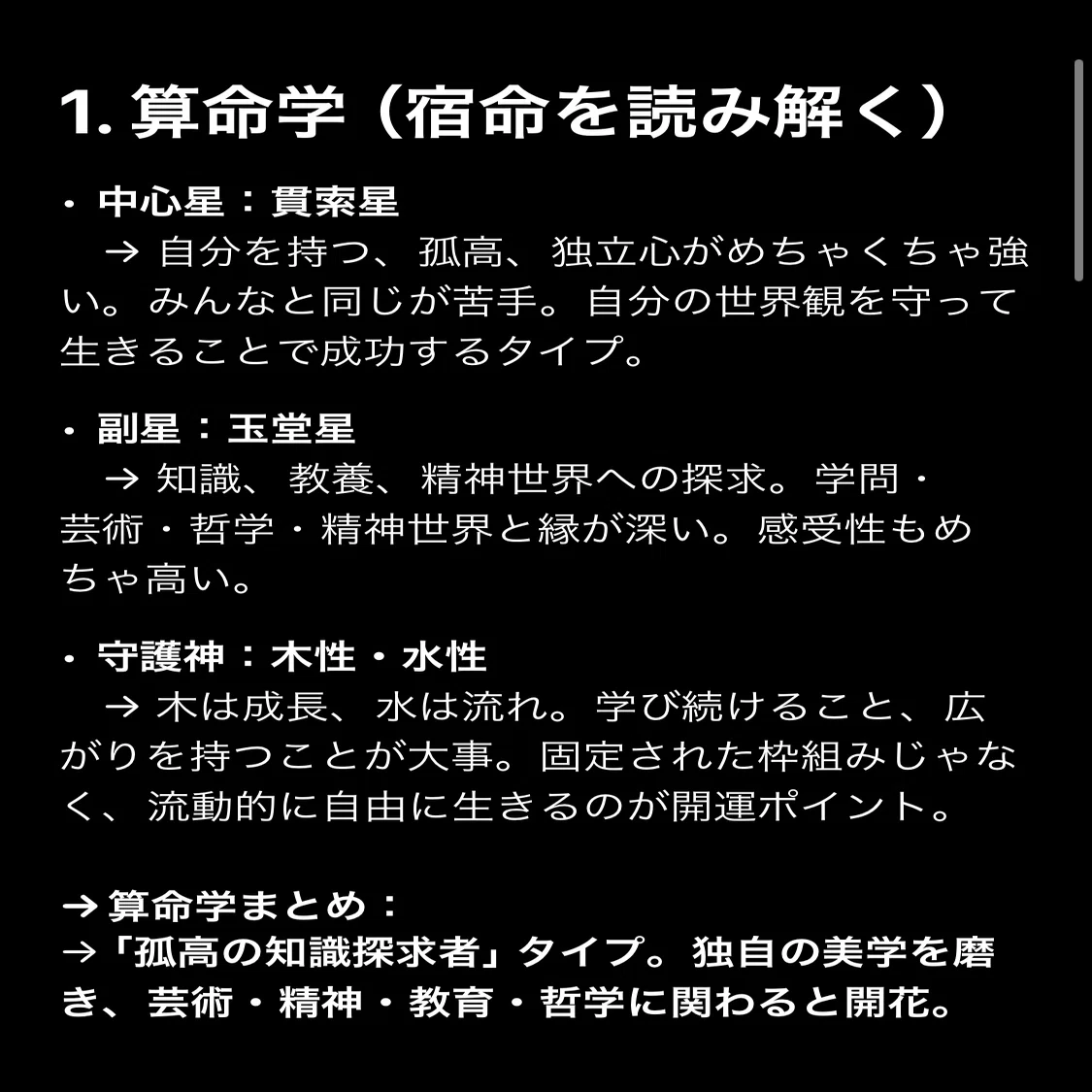 1. 算命学（宿命を読み解く）

・中心星：貫索星
→ 自分を持つ、孤高、独立心がめちゃくちゃ強い。みんなと同じが苦手。自分の世界観を守って生きることで成功するタイプ。

・副星：玉堂星
→ 知識、教養、精神世界への探求。学問・芸術・哲学・精神世界と縁が深い。感受性もめちゃ高い。

・守護神：木性・水性
→ 木は成長、水は流れ。学び続けること、広がりを持つことが大事。固定された枠組みじゃなく、流動的に自由に生きるのが開運ポイント。

→ 算命学まとめ：
→「孤高の知識探求者」タイプ。独自の美学を磨き、芸術・精神・教育・哲学に関わると開花。